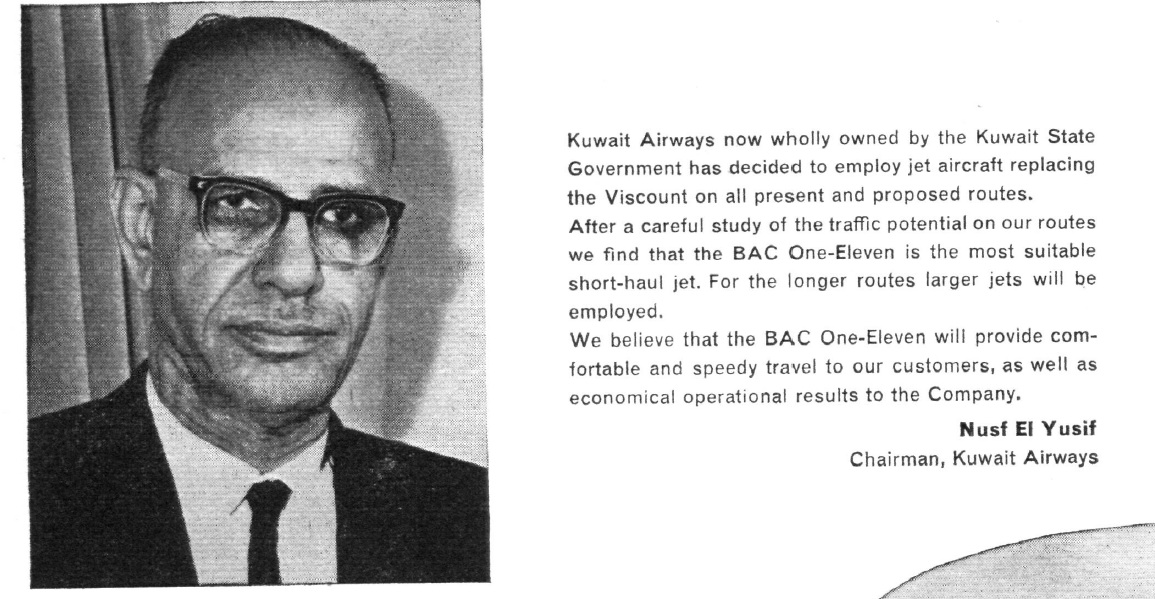 Kuwait Airways now wholly owned by the Kuwait State Government has decided to employ jet aircraft replacing the Viscount on all present and proposed routes.
After a careful study of the traffic potential on our routes we find that the BAC One-Eleven is the most suitable short-haul jet. For the longer routes larger jets will be employed.
We believe that the BAC One-Eleven will provide comfortable and speedy travel to our customers, as well as economical operational results to the Company.

Nusf El Yusif
Chairman, Kuwait Airways